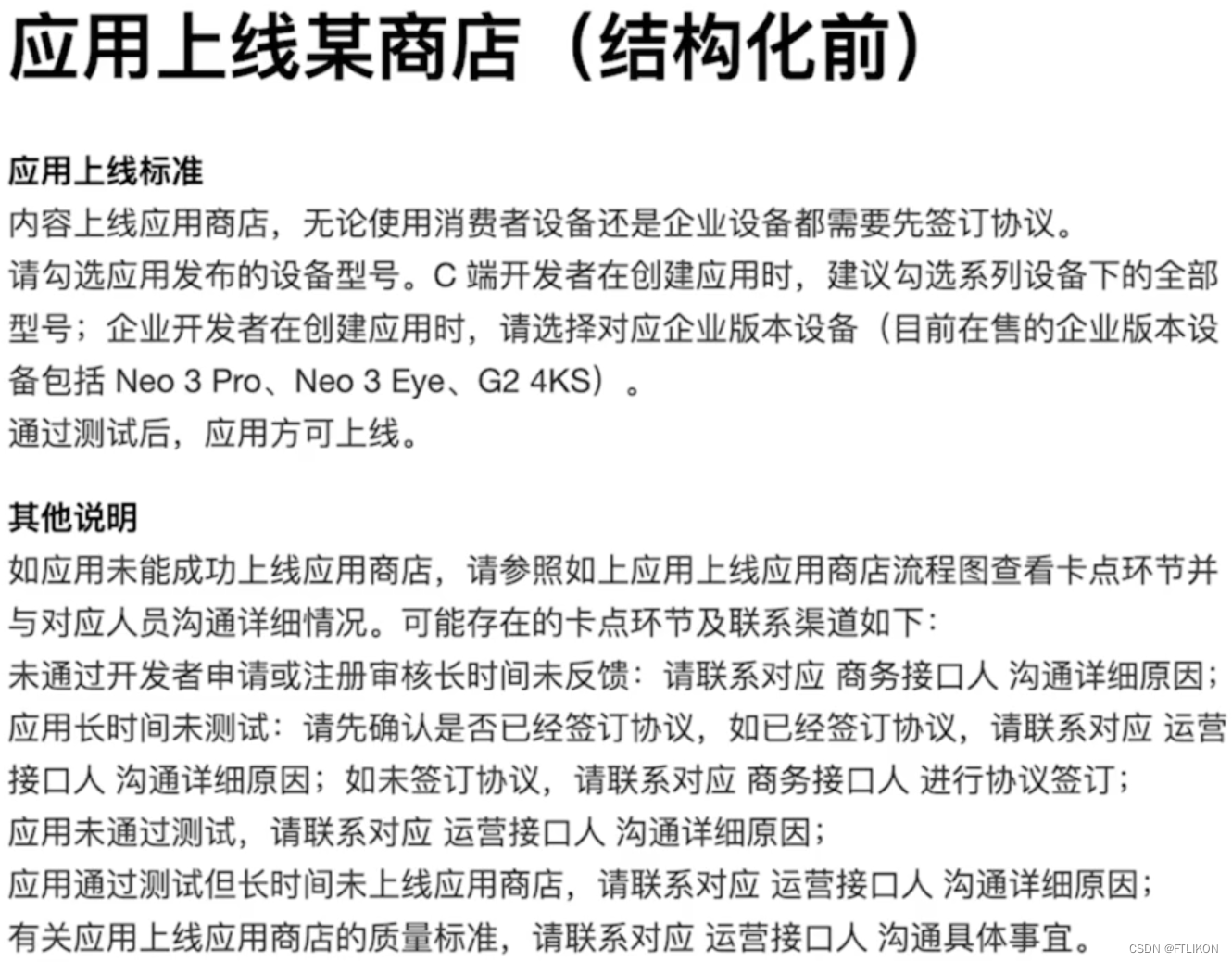 应用上线某商店（结构化前）

应用上线标准
内容上线应用商店，无论使用消费者设备还是企业设备都需要先签订协议。
请勾选应用发布的设备型号。C 端开发者在创建应用时，建议勾选系列设备下的全部型号；企业开发者在创建应用时，请选择对应企业版本设备（目前在售的企业版本设备包括 Neo 3 Pro、Neo 3 Eye、G2 4KS）。
通过测试后，应用方可上线。

其他说明
如应用未能成功上线应用商店，请参照如上应用上线应用商店流程图查看卡点环节并与对应人员沟通详细情况。可能存在的卡点环节及联系渠道如下：
未通过开发者申请或注册审核长时间未反馈：请联系对应 商务接口人 沟通详细原因；
应用长时间未测试：请先确认是否已经签订协议，如已经签订协议，请联系对应 运营接口人 沟通详细原因；如未签订协议，请联系对应 商务接口人 进行协议签订；
应用未通过测试，请联系对应 运营接口人 沟通详细原因；
应用通过测试但长时间未上线应用商店，请联系对应 运营接口人 沟通详细原因；
有关应用上线应用商店的质量标准，请联系对应 运营接口人 沟通具体事宜。

CSDN @FTLIKON